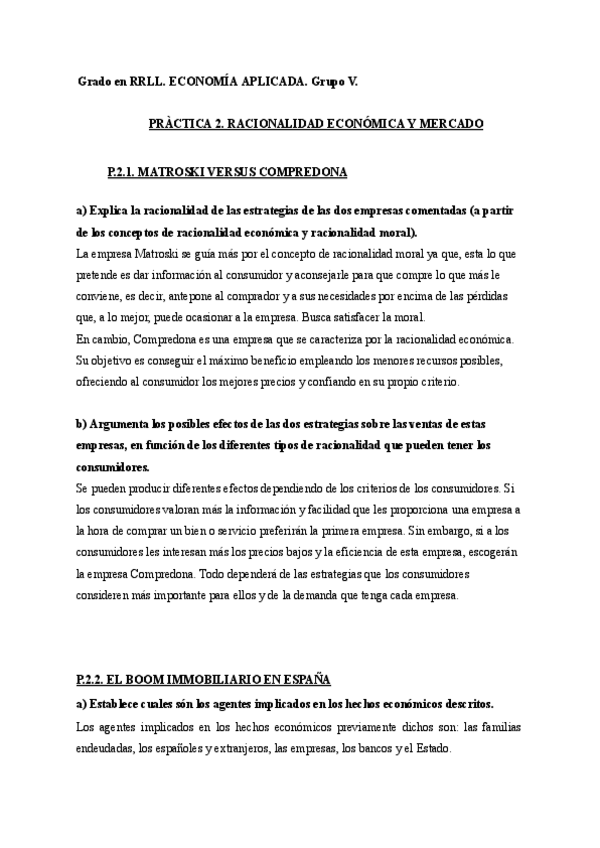 Grado en RRLL. ECONOMÍA APLICADA. Grupo V.

PRÀCTICA 2. RACIONALIDAD ECONÓMICA Y MERCADO

P.2.1. MATROSKI VERSUS COMPREDONA

a) Explica la racionalidad de las estrategias de las dos empresas comentadas (a partir de los conceptos de racionalidad económica y racionalidad moral).

La empresa Matroski se guía más por el concepto de racionalidad moral ya que, esta lo que pretende es dar información al consumidor y aconsejarle para que compre lo que más le conviene, es decir, antepone al comprador y a sus necesidades por encima de las pérdidas que, a lo mejor, puede ocasionar a la empresa. Busca satisfacer la moral.

En cambio, Compredona es una empresa que se caracteriza por la racionalidad económica. Su objetivo es conseguir el máximo beneficio empleando los menores recursos posibles, ofreciendo al consumidor los mejores precios y confiando en su propio criterio.

b) Argumenta los posibles efectos de las dos estrategias sobre las ventas de estas empresas, en función de los diferentes tipos de racionalidad que pueden tener los consumidores.

Se pueden producir diferentes efectos dependiendo de los criterios de los consumidores. Si los consumidores valoran más la información y facilidad que les proporciona una empresa a la hora de comprar un bien o servicio preferirán la primera empresa. Sin embargo, si a los consumidores les interesan más los precios bajos y la eficiencia de esta empresa, escogerán la empresa Compredona. Todo dependerá de las estrategias que los consumidores consideren más importante para ellos y de la demanda que tenga cada empresa.

P.2.2. EL BOOM IMMOBILIARIO EN ESPAÑA

a) Establece cuales són los agentes implicados en los hechos económicos descritos.

Los agentes implicados en los hechos económicos previamente dichos son: las familias endeudadas, los españoles y extranjeros, las empresas, los bancos y el Estado.